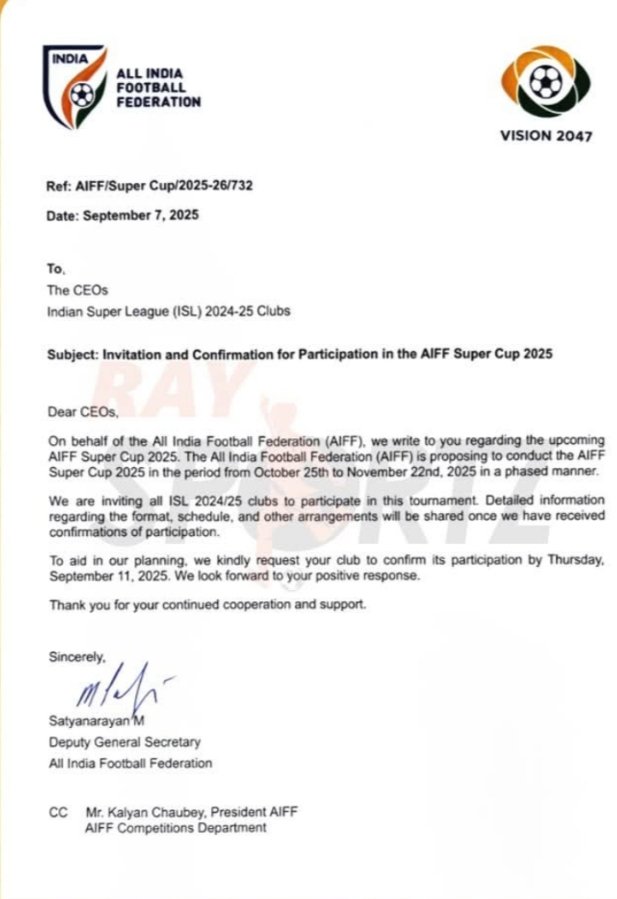 INDIA

ALL INDIA FOOTBALL FEDERATION

VISION 2047

Ref: AIFF/Super Cup/2025-26/732

Date: September 7, 2025

To,
The CEOs
Indian Super League (ISL) 2024-25 Clubs

Subject: Invitation and Confirmation for Participation in the AIFF Super Cup 2025

RAY SPORTZ

Dear CEOs,

On behalf of the All India Football Federation (AIFF), we write to you regarding the upcoming AIFF Super Cup 2025. The All India Football Federation (AIFF) is proposing to conduct the AIFF Super Cup 2025 in the period from October 25th to November 22nd, 2025 in a phased manner.

We are inviting all ISL 2024/25 clubs to participate in this tournament. Detailed information regarding the format, schedule, and other arrangements will be shared once we have received confirmations of participation.

To aid in our planning, we kindly request your club to confirm its participation by Thursday, September 11, 2025. We look forward to your positive response.

Thank you for your continued cooperation and support.

Sincerely,

Satyanarayan M
Deputy General Secretary
All India Football Federation

CC Mr. Kalyan Chaubey, President AIFF
AIFF Competitions Department